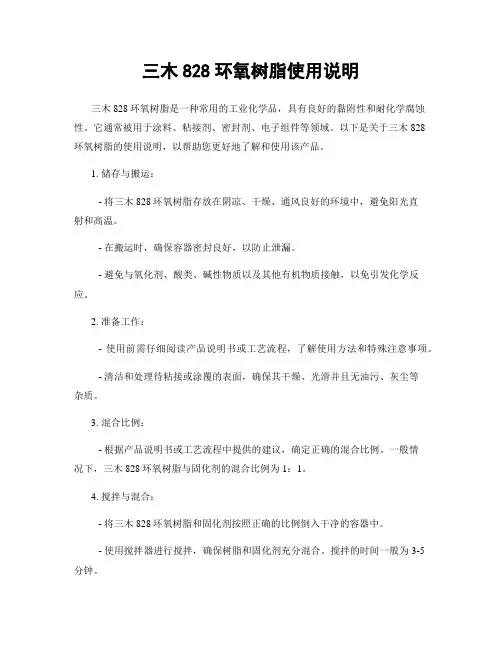 三木 828 环氧树脂使用说明

三木 828 环氧树脂是一种常用的工业化学品，具有良好的黏附性和耐化学腐蚀性。它通常被用于涂料、粘接剂、密封剂、电子组件等领域。以下是关于三木 828 环氧树脂的使用说明，以帮助您更好地了解和使用该产品。

1. 储存与搬运：

- 将三木 828 环氧树脂存放在阴凉、干燥、通风良好的环境中，避免阳光直射和高温。

- 在搬运时，确保容器密封良好，以防止泄漏。

- 避免与氧化剂、酸类、碱性物质以及其他有机物质接触，以免引发化学反应。

2. 准备工作：

- 使用前需仔细阅读产品说明书或工艺流程，了解使用方法和特殊注意事项。

- 清洁和处理待粘接或涂覆的表面，确保其干燥、光滑并且无油污、灰尘等杂质。

3. 混合比例：

- 根据产品说明书或工艺流程中提供的建议，确定正确的混合比例。一般情况下，三木 828 环氧树脂与固化剂的混合比例为 1：1。

4. 搅拌与混合：

- 将三木 828 环氧树脂和固化剂按照正确的比例倒入干净的容器中。

- 使用搅拌器进行搅拌，确保树脂和固化剂充分混合。搅拌的时间一般为 3-5 分钟。